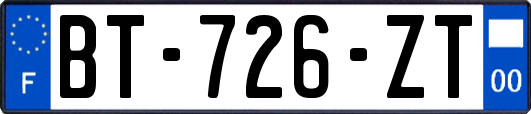 F
BT-726-ZT
00